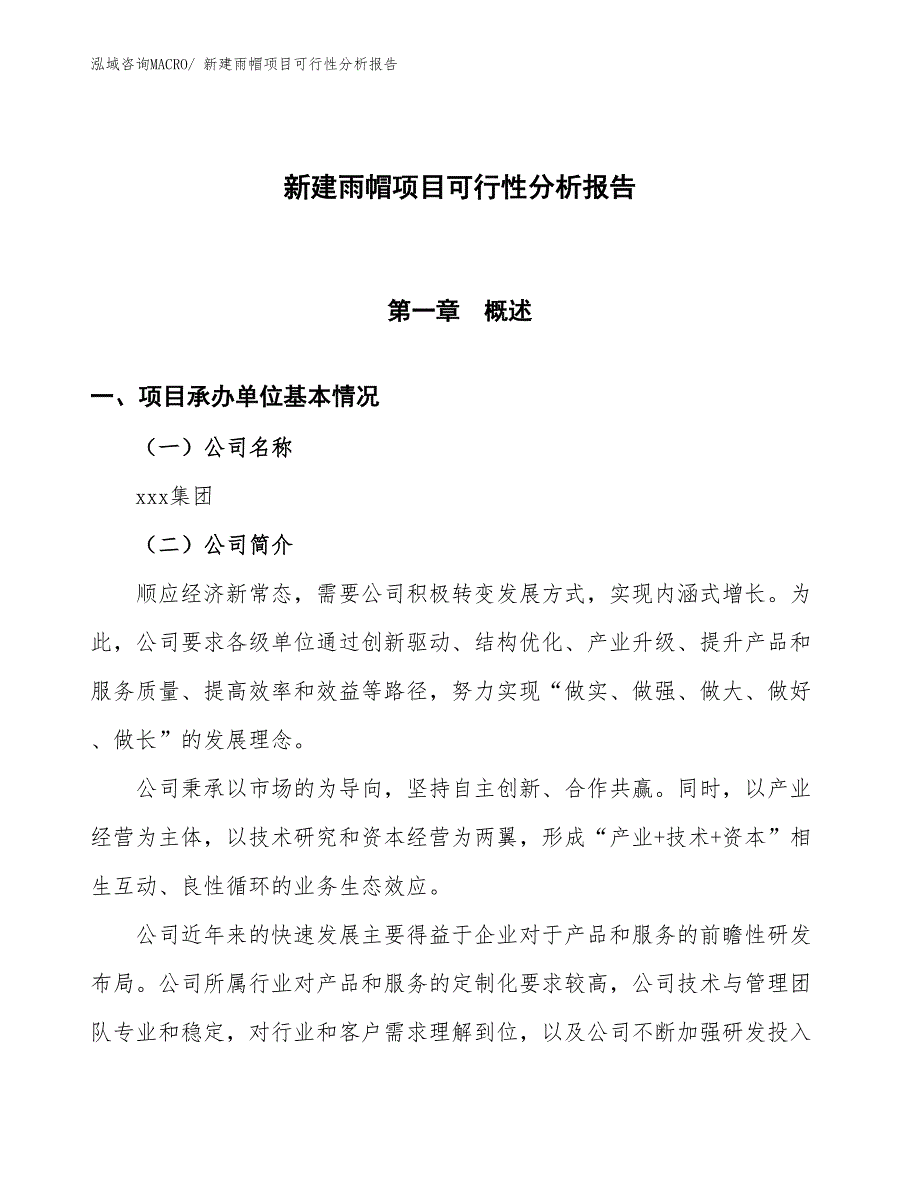 泓域咨询MACRO/ 新建雨帽项目可行性分析报告

新建雨帽项目可行性分析报告

第一章　概述

一、项目承办单位基本情况

（一）公司名称

xxx集团

（二）公司简介

顺应经济新常态，需要公司积极转变发展方式，实现内涵式增长。为此，公司要求各级单位通过创新驱动、结构优化、产业升级、提升产品和服务质量、提高效率和效益等路径，努力实现“做实、做强、做大、做好、做长”的发展理念。

公司秉承以市场的为导向，坚持自主创新、合作共赢。同时，以产业经营为主体，以技术研究和资本经营为两翼，形成“产业+技术+资本”相生互动、良性循环的业务生态效应。

公司近年来的快速发展主要得益于企业对于产品和服务的前瞻性研发布局。公司所属行业对产品和服务的定制化要求较高，公司技术与管理团队专业和稳定，对行业和客户需求理解到位，以及公司不断加强研发投入